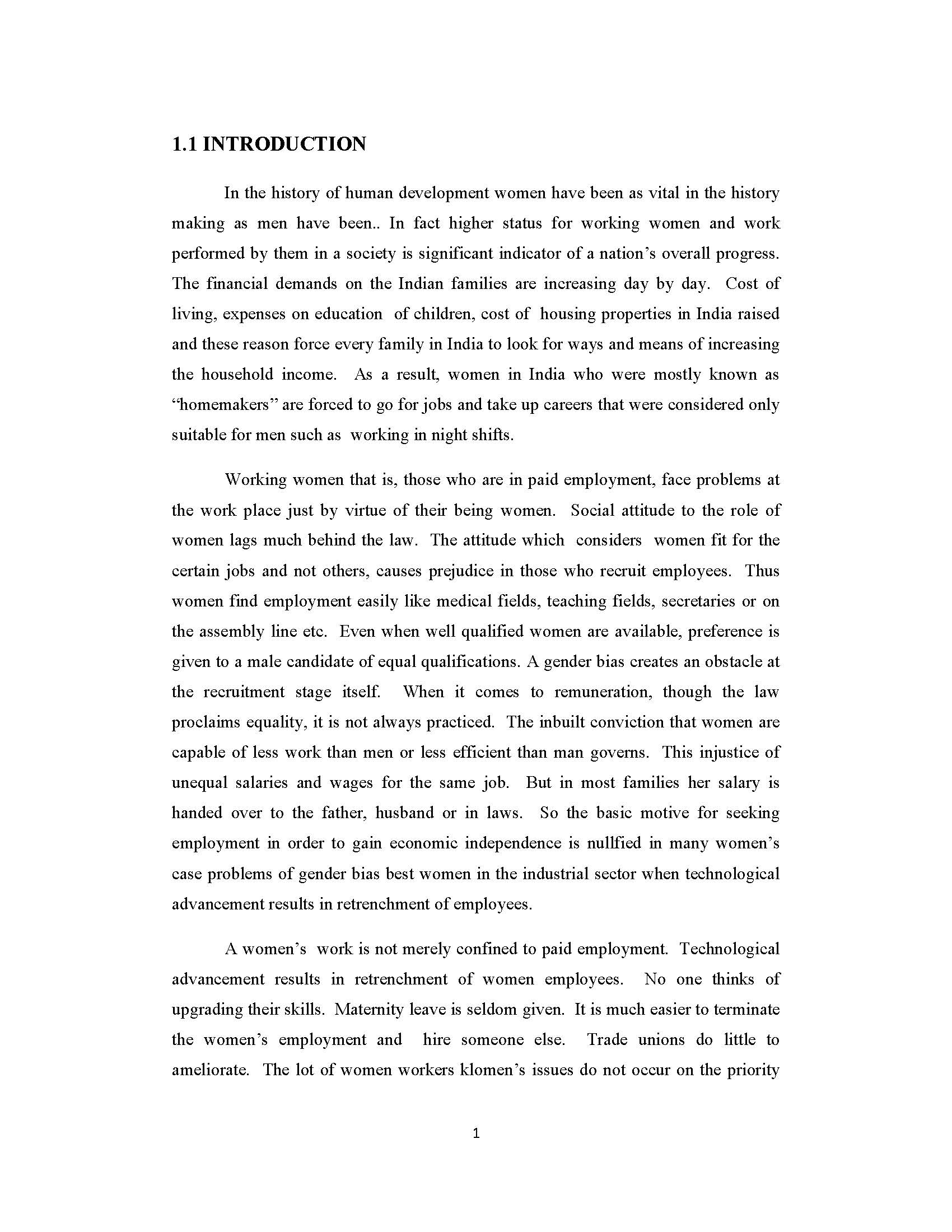 1.1 INTRODUCTION

In the history of human development women have been as vital in the history making as men have been.. In fact higher status for working women and work performed by them in a society is significant indicator of a nation's overall progress. The financial demands on the Indian families are increasing day by day. Cost of living, expenses on education of children, cost of housing properties in India raised and these reason force every family in India to look for ways and means of increasing the household income. As a result, women in India who were mostly known as "homemakers" are forced to go for jobs and take up careers that were considered only suitable for men such as working in night shifts.

Working women that is, those who are in paid employment, face problems at the work place just by virtue of their being women. Social attitude to the role of women lags much behind the law. The attitude which considers women fit for the certain jobs and not others, causes prejudice in those who recruit employees. Thus women find employment easily like medical fields, teaching fields, secretaries or on the assembly line etc. Even when well qualified women are available, preference is given to a male candidate of equal qualifications. A gender bias creates an obstacle at the recruitment stage itself. When it comes to remuneration, though the law proclaims equality, it is not always practiced. The inbuilt conviction that women are capable of less work than men or less efficient than man governs. This injustice of unequal salaries and wages for the same job. But in most families her salary is handed over to the father, husband or in laws. So the basic motive for seeking employment in order to gain economic independence is nullfied in many women's case problems of gender bias best women in the industrial sector when technological advancement results in retrenchment of employees.

A women's work is not merely confined to paid employment. Technological advancement results in retrenchment of women employees. No one thinks of upgrading their skills. Maternity leave is seldom given. It is much easier to terminate the women's employment and hire someone else. Trade unions do little to ameliorate. The lot of women workers klomen's issues do not occur on the priority

1